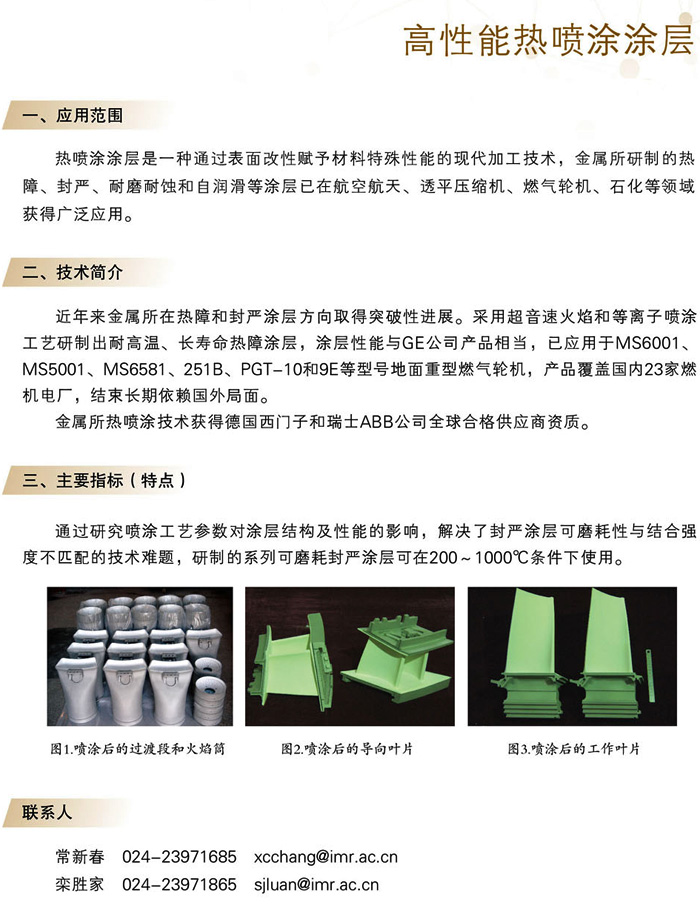 高性能热喷涂涂层

一、应用范围

热喷涂涂层是一种通过表面改性赋予材料特殊性能的现代加工技术，金属所研制的热障、封严、耐磨耐蚀和自润滑等涂层已在航空航天、透平压缩机、燃气轮机、石化等领域获得广泛应用。

二、技术简介

近年来金属所在热障和封严涂层方向取得突破性进展。采用超音速火焰和等离子喷涂工艺研制出耐高温、长寿命热障涂层，涂层性能与GE公司产品相当，已应用于MS6001、MS5001、MS6581、251B、PGT-10和9E等型号地面重型燃气轮机，产品覆盖国内23家燃机电厂，结束长期依赖国外局面。

金属所热喷涂技术获得德国西门子和瑞士ABB公司全球合格供应商资质。

三、主要指标（特点）

通过研究喷涂工艺参数对涂层结构及性能的影响，解决了封严涂层可磨耗性与结合强度不匹配的技术难题，研制的系列可磨耗封严涂层可在200～1000℃条件下使用。

图1.喷涂后的过渡段和火焰筒

图2.喷涂后的导向叶片

图3.喷涂后的工作叶片

联系人

常新春　024-23971685　xcchang@imr.ac.cn
栾胜家　024-23971865　sjluan@imr.ac.cn